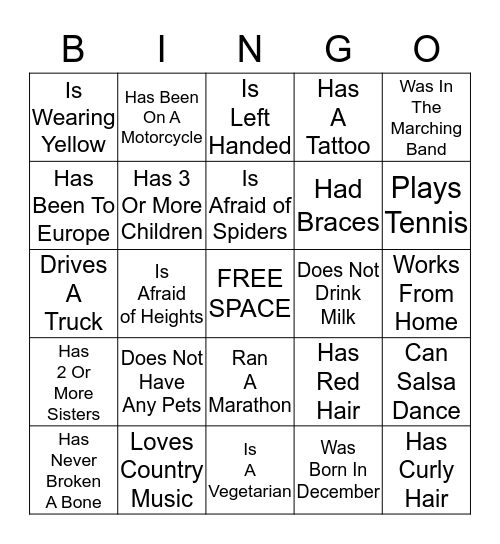 | B | I | N | G | O |
|---|---|---|---|---|
| Is Wearing Yellow | Has Been On A Motorcycle | Is Left Handed | Has A Tattoo | Was In The Marching Band |
| Has Been To Europe | Has 3 Or More Children | Is Afraid of Spiders | Had Braces | Plays Tennis |
| Drives A Truck | Is Afraid of Heights | FREE SPACE | Does Not Drink Milk | Works From Home |
| Has 2 Or More Sisters | Does Not Have Any Pets | Ran A Marathon | Has Red Hair | Can Salsa Dance |
| Has Never Broken A Bone | Loves Country Music | Is A Vegetarian | Was Born In December | Has Curly Hair |